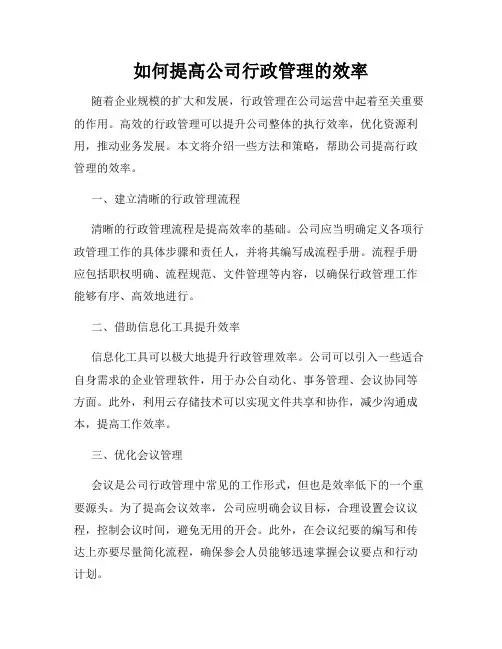 如何提高公司行政管理的效率

随着企业规模的扩大和发展，行政管理在公司运营中起着至关重要的作用。高效的行政管理可以提升公司整体的执行效率，优化资源利用，推动业务发展。本文将介绍一些方法和策略，帮助公司提高行政管理的效率。

一、建立清晰的行政管理流程

清晰的行政管理流程是提高效率的基础。公司应当明确定义各项行政管理工作的具体步骤和责任人，并将其编写成流程手册。流程手册应包括职权明确、流程规范、文件管理等内容，以确保行政管理工作能够有序、高效地进行。

二、借助信息化工具提升效率

信息化工具可以极大地提升行政管理效率。公司可以引入一些适合自身需求的企业管理软件，用于办公自动化、事务管理、会议协同等方面。此外，利用云存储技术可以实现文件共享和协作，减少沟通成本，提高工作效率。

三、优化会议管理

会议是公司行政管理中常见的工作形式，但也是效率低下的一个重要源头。为了提高会议效率，公司应明确会议目标，合理设置会议议程，控制会议时间，避免无用的开会。此外，在会议纪要的编写和传达上亦要尽量简化流程，确保参会人员能够迅速掌握会议要点和行动计划。